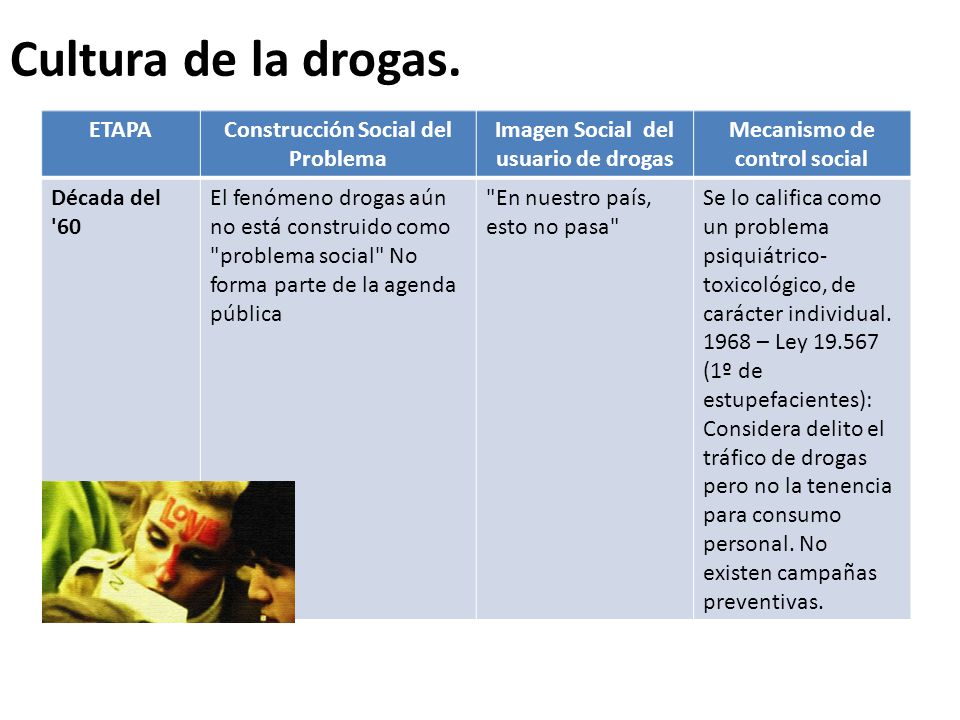 Cultura de la drogas.

| ETAPA | Construcción Social del Problema | Imagen Social del usuario de drogas | Mecanismo de control social |
|---|---|---|---|
| Década del '60 | El fenómeno drogas aún no está construido como "problema social" No forma parte de la agenda pública | "En nuestro país, esto no pasa" | Se lo califica como un problema psiquiátrico-toxicológico, de carácter individual. 1968 – Ley 19.567 (1º de estupefacientes): Considera delito el tráfico de drogas pero no la tenencia para consumo personal. No existen campañas preventivas. |

LOVE